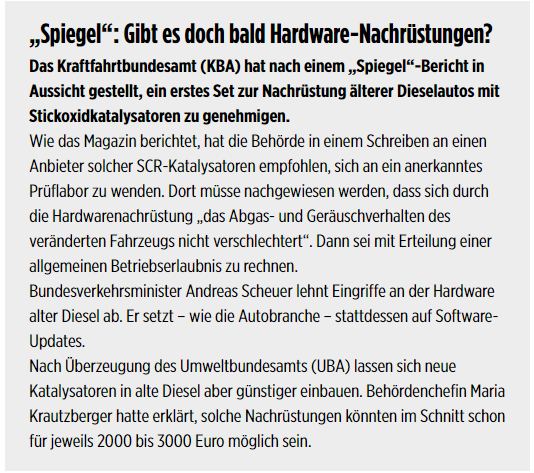 „Spiegel“: Gibt es doch bald Hardware-Nachrüstungen?

Das Kraftfahrtbundesamt (KBA) hat nach einem „Spiegel“-Bericht in Aussicht gestellt, ein erstes Set zur Nachrüstung älterer Dieselautos mit Stickoxidkatalysatoren zu genehmigen.

Wie das Magazin berichtet, hat die Behörde in einem Schreiben an einen Anbieter solcher SCR-Katalysatoren empfohlen, sich an ein anerkanntes Prüflabor zu wenden. Dort müsse nachgewiesen werden, dass sich durch die Hardwarenachrüstung „das Abgas- und Geräuschverhalten des veränderten Fahrzeugs nicht verschlechtert“. Dann sei mit Erteilung einer allgemeinen Betriebserlaubnis zu rechnen.

Bundesverkehrsminister Andreas Scheuer lehnt Eingriffe an der Hardware alter Diesel ab. Er setzt – wie die Autobranche – stattdessen auf Software-Updates.

Nach Überzeugung des Umweltbundesamts (UBA) lassen sich neue Katalysatoren in alte Diesel aber günstiger einbauen. Behördenchefin Maria Krautzberger hatte erklärt, solche Nachrüstungen könnten im Schnitt schon für jeweils 2000 bis 3000 Euro möglich sein.